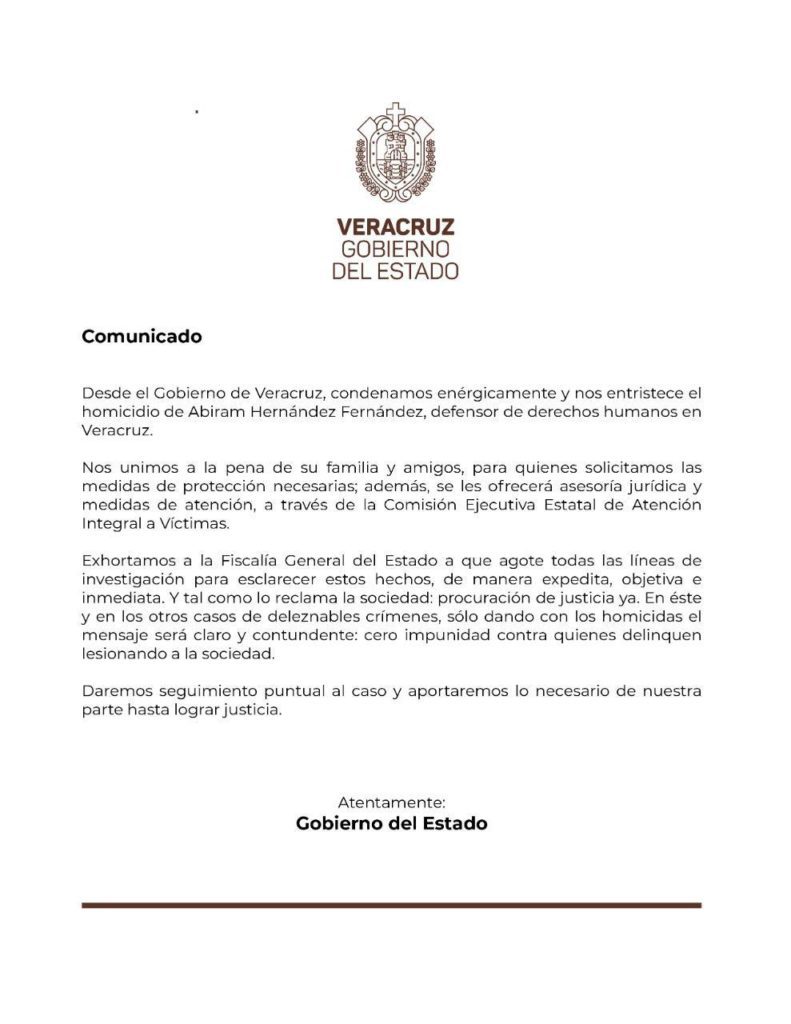 VERACRUZ
GOBIERNO
DEL ESTADO

Comunicado

Desde el Gobierno de Veracruz, condenamos enérgicamente y nos entristece el homicidio de Abiram Hernández Fernández, defensor de derechos humanos en Veracruz.

Nos unimos a la pena de su familia y amigos, para quienes solicitamos las medidas de protección necesarias; además, se les ofrecerá asesoría jurídica y medidas de atención, a través de la Comisión Ejecutiva Estatal de Atención Integral a Víctimas.

Exhortamos a la Fiscalía General del Estado a que agote todas las líneas de investigación para esclarecer estos hechos, de manera expedita, objetiva e inmediata. Y tal como lo reclama la sociedad: procuración de justicia ya. En éste y en los otros casos de deleznables crímenes, sólo dando con los homicidas el mensaje será claro y contundente: cero impunidad contra quienes delinquen lesionando a la sociedad.

Daremos seguimiento puntual al caso y aportaremos lo necesario de nuestra parte hasta lograr justicia.

Atentamente:
Gobierno del Estado